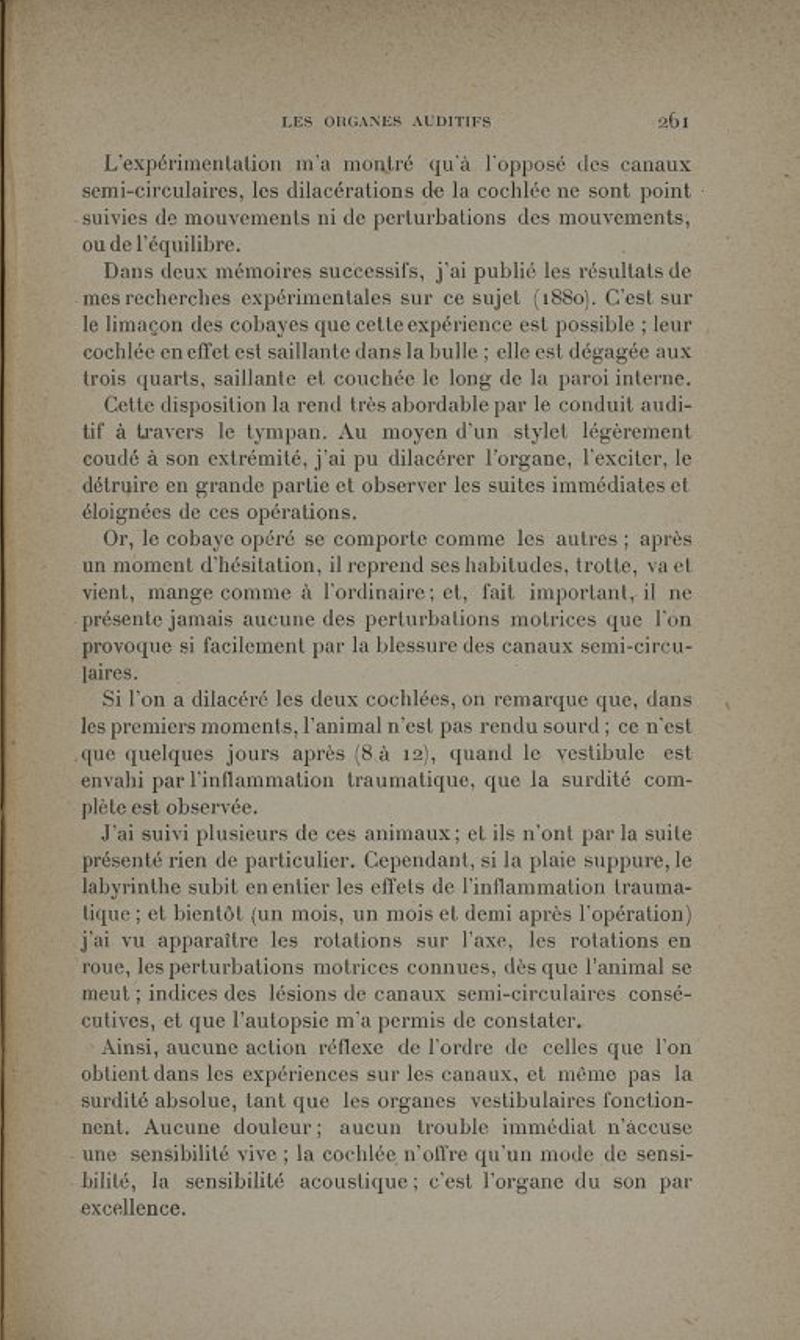 LES ORGANES AUDITIFS 261

L'expérimentation m'a montré qu'à l'opposé des canaux semi-circulaires, les dilacérations de la cochlée ne sont point suivies de mouvements ni de perturbations des mouvements, ou de l'équilibre.

Dans deux mémoires successifs, j'ai publié les résultats de mes recherches expérimentales sur ce sujet (1880). C'est sur le limaçon des cobayes que cette expérience est possible ; leur cochlée en effet est saillante dans la bulle ; elle est dégagée aux trois quarts, saillante et couchée le long de la paroi interne.

Cette disposition la rend très abordable par le conduit auditif à travers le tympan. Au moyen d'un stylet légèrement coudé à son extrémité, j'ai pu dilacérer l'organe, l'exciter, le détruire en grande partie et observer les suites immédiates et éloignées de ces opérations.

Or, le cobaye opéré se comporte comme les autres ; après un moment d'hésitation, il reprend ses habitudes, trotte, va et vient, mange comme à l'ordinaire ; et, fait important, il ne présente jamais aucune des perturbations motrices que l'on provoque si facilement par la blessure des canaux semi-circulaires.

Si l'on a dilacéré les deux cochlées, on remarque que, dans les premiers moments, l'animal n'est pas rendu sourd ; ce n'est que quelques jours après (8 à 12), quand le vestibule est envahi par l'inflammation traumatique, que la surdité complète est observée.

J'ai suivi plusieurs de ces animaux ; et ils n'ont par la suite présenté rien de particulier. Cependant, si la plaie suppure, le labyrinthe subit en entier les effets de l'inflammation traumatique ; et bientôt (un mois, un mois et demi après l'opération) j'ai vu apparaître les rotations sur l'axe, les rotations en roue, les perturbations motrices connues, dès que l'animal se meut ; indices des lésions de canaux semi-circulaires consécutives, et que l'autopsie m'a permis de constater.

Ainsi, aucune action réflexe de l'ordre de celles que l'on obtient dans les expériences sur les canaux, et même pas la surdité absolue, tant que les organes vestibulaires fonctionnent. Aucune douleur ; aucun trouble immédiat n'accuse une sensibilité vive ; la cochlée n'offre qu'un mode de sensibilité, la sensibilité acoustique ; c'est l'organe du son par excellence.